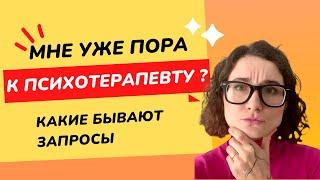 МНЕ УЖЕ ПОРА
К ПСИХОТЕРАПЕВТУ ?

КАКИЕ БЫВАЮТ ЗАПРОСЫ